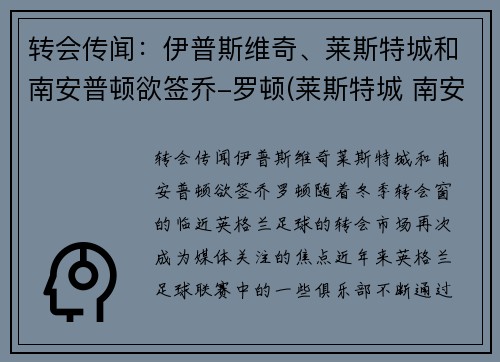 转会传闻：伊普斯维奇、莱斯特城和南安普顿欲签乔-罗顿(莱斯特城 南安

转会传闻伊普斯维奇莱斯特城和南安普顿欲签乔罗顿随着冬季转会窗的临近英格兰足球的转会市场再次成为媒体关注的焦点近年来英格兰足球联赛中的一些俱乐部不断通过